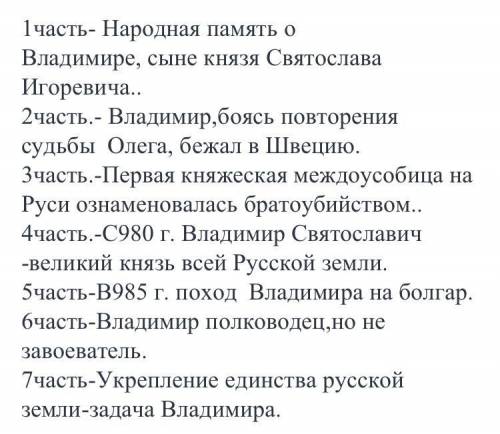 1часть- Народная память о Владимире, сыне князя Святослава Игоревича..
2часть.- Владимир,боясь повторения судьбы Олега, бежал в Швецию.
3часть.-Первая княжеская междоусобица на Руси ознаменовалась братоубийством..
4часть.-С980 г. Владимир Святославич -великий князь всей Русской земли.
5часть-В985 г. поход Владимира на болгар.
6часть-Владимир полководец,но не завоеватель.
7часть-Укрепление единства русской земли-задача Владимира.